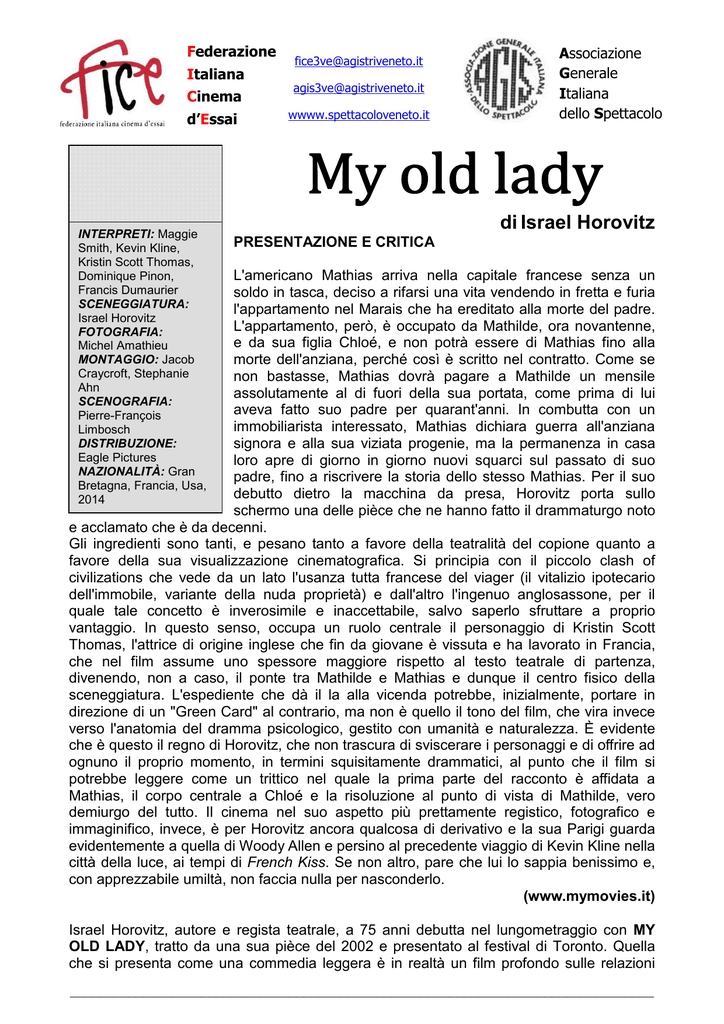 fice
federazione italiana cinema d'essai

Federazione
Italiana
Cinema
d'Essai

fice3ve@agistriveneto.it
agis3ve@agistriveneto.it
wwww.spettacoloveneto.it

ASSOCIAZIONE GENERALE ITALIANA DELLO SPETTACOLO
AGIS

Associazione
Generale
Italiana
dello Spettacolo

My old lady

di Israel Horovitz

INTERPRETI: Maggie Smith, Kevin Kline, Kristin Scott Thomas, Dominique Pinon, Francis Dumaurier
SCENEGGIATURA: Israel Horovitz
FOTOGRAFIA: Michel Amathieu
MONTAGGIO: Jacob Craycroft, Stephanie Ahn
SCENOGRAFIA: Pierre-François Limbosch
DISTRIBUZIONE: Eagle Pictures
NAZIONALITÀ: Gran Bretagna, Francia, Usa, 2014

PRESENTAZIONE E CRITICA

L'americano Mathias arriva nella capitale francese senza un soldo in tasca, deciso a rifarsi una vita vendendo in fretta e furia l'appartamento nel Marais che ha ereditato alla morte del padre. L'appartamento, però, è occupato da Mathilde, ora novantenne, e da sua figlia Chloé, e non potrà essere di Mathias fino alla morte dell'anziana, perché così è scritto nel contratto. Come se non bastasse, Mathias dovrà pagare a Mathilde un mensile assolutamente al di fuori della sua portata, come prima di lui aveva fatto suo padre per quarant'anni. In combutta con un immobiliarista interessato, Mathias dichiara guerra all'anziana signora e alla sua viziata progenie, ma la permanenza in casa loro apre di giorno in giorno nuovi squarci sul passato di suo padre, fino a riscrivere la storia dello stesso Mathias. Per il suo debutto dietro la macchina da presa, Horovitz porta sullo schermo una delle pièce che ne hanno fatto il drammaturgo noto e acclamato che è da decenni.
Gli ingredienti sono tanti, e pesano tanto a favore della teatralità del copione quanto a favore della sua visualizzazione cinematografica. Si principia con il piccolo clash of civilizations che vede da un lato l'usanza tutta francese del viager (il vitalizio ipotecario dell'immobile, variante della nuda proprietà) e dall'altro l'ingenuo anglosassone, per il quale tale concetto è inverosimile e inaccettabile, salvo saperlo sfruttare a proprio vantaggio. In questo senso, occupa un ruolo centrale il personaggio di Kristin Scott Thomas, l'attrice di origine inglese che fin da giovane è vissuta e ha lavorato in Francia, che nel film assume uno spessore maggiore rispetto al testo teatrale di partenza, divenendo, non a caso, il ponte tra Mathilde e Mathias e dunque il centro fisico della sceneggiatura. L'espediente che dà il la alla vicenda potrebbe, inizialmente, portare in direzione di un "Green Card" al contrario, ma non è quello il tono del film, che vira invece verso l'anatomia del dramma psicologico, gestito con umanità e naturalezza. È evidente che è questo il regno di Horovitz, che non trascura di sviscerare i personaggi e di offrire ad ognuno il proprio momento, in termini squisitamente drammatici, al punto che il film si potrebbe leggere come un trittico nel quale la prima parte del racconto è affidata a Mathias, il corpo centrale a Chloé e la risoluzione al punto di vista di Mathilde, vero demiurgo del tutto. Il cinema nel suo aspetto più prettamente registico, fotografico e immaginifico, invece, è per Horovitz ancora qualcosa di derivativo e la sua Parigi guarda evidentemente a quella di Woody Allen e persino al precedente viaggio di Kevin Kline nella città della luce, ai tempi di French Kiss. Se non altro, pare che lui lo sappia benissimo e, con apprezzabile umiltà, non faccia nulla per nasconderlo.
(www.mymovies.it)

Israel Horovitz, autore e regista teatrale, a 75 anni debutta nel lungometraggio con MY OLD LADY, tratto da una sua pièce del 2002 e presentato al festival di Toronto. Quella che si presenta come una commedia leggera è in realtà un film profondo sulle relazioni